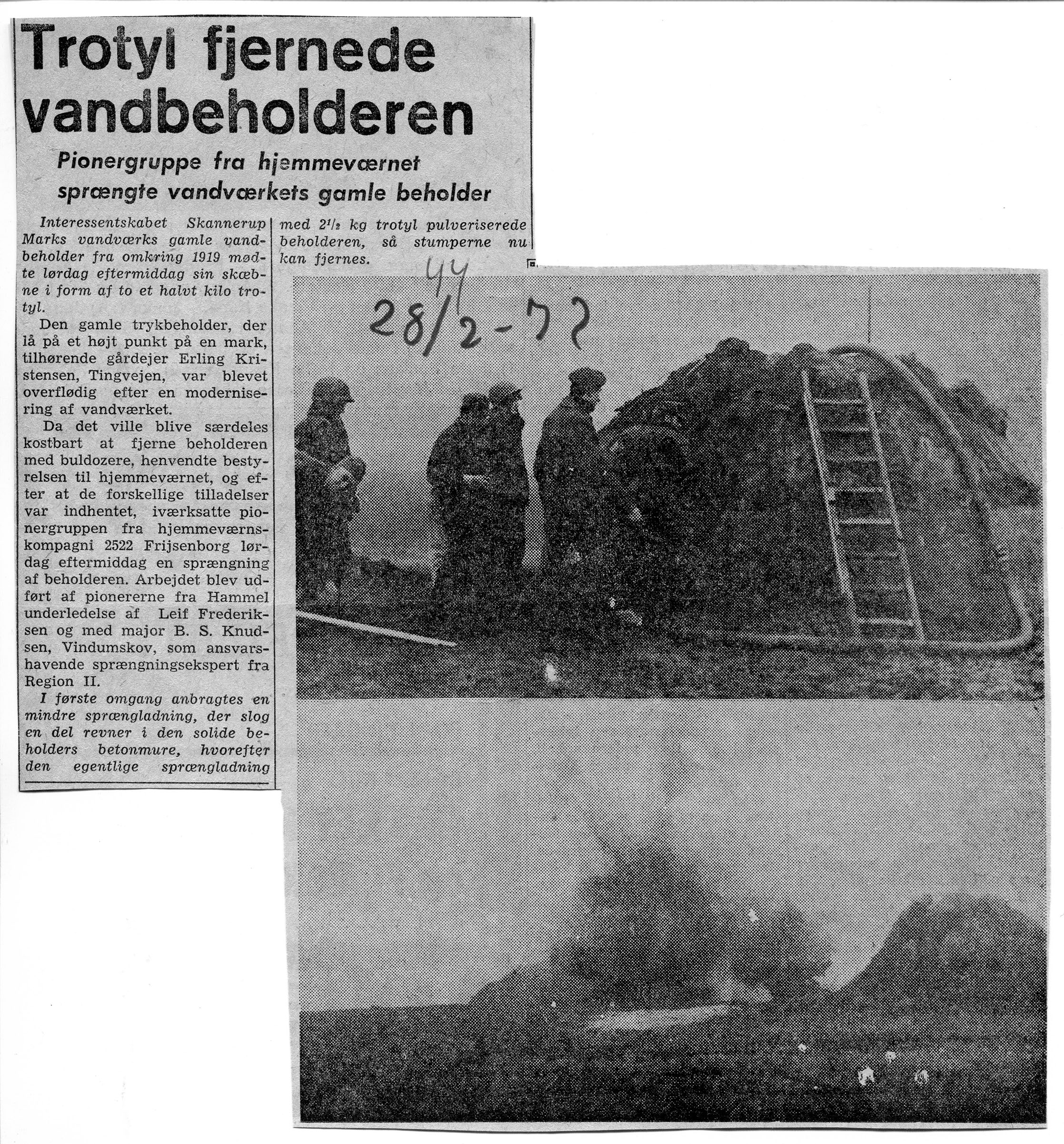 Trotyl fjernede vandbeholderen

Pionergruppe fra hjemmeværnet sprængte vandværkets gamle beholder

Interessentskabet Skannerup Marks vandværks gamle vandbeholder fra omkring 1919 mødte lørdag eftermiddag sin skæbne i form af to et halvt kilo trotyl.

Den gamle trykbeholder, der lå på et højt punkt på en mark, tilhørende gårdejer Erling Kristensen, Tingvejen, var blevet overflødig efter en modernisering af vandværket.

Da det ville blive særdeles kostbart at fjerne beholderen med buldozere, henvendte bestyrelsen til hjemmeværnet, og efter at de forskellige tilladelser var indhentet, iværksatte pionergruppen fra hjemmeværnskompagni 2522 Frijsenborg lørdag eftermiddag en sprængning af beholderen. Arbejdet blev udført af pionererne fra Hammel underledelse af Leif Frederiksen og med major B. S. Knudsen, Vindumskov, som ansvarshavende sprængningsekspert fra Region II.

I første omgang anbragtes en mindre sprængladning, der slog en del revner i den solide beholders betonmure, hvorefter den egentlige sprængladning med $2^1/_2$ kg trotyl pulveriserede beholderen, så stumperne nu kan fjernes.

44
28/2-77